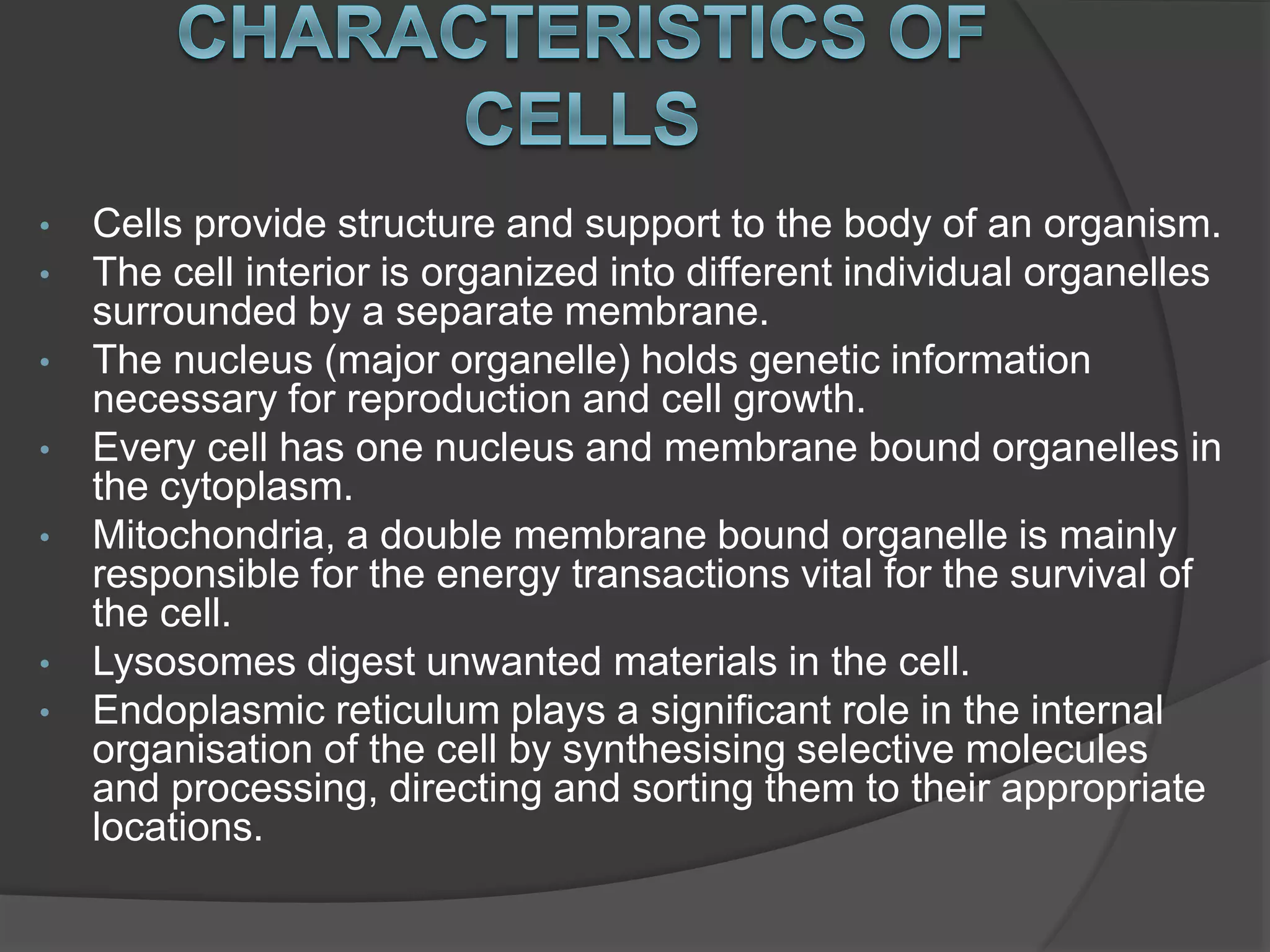 CHARACTERISTICS OF CELLS

• Cells provide structure and support to the body of an organism.
• The cell interior is organized into different individual organelles surrounded by a separate membrane.
• The nucleus (major organelle) holds genetic information necessary for reproduction and cell growth.
• Every cell has one nucleus and membrane bound organelles in the cytoplasm.
• Mitochondria, a double membrane bound organelle is mainly responsible for the energy transactions vital for the survival of the cell.
• Lysosomes digest unwanted materials in the cell.
• Endoplasmic reticulum plays a significant role in the internal organisation of the cell by synthesising selective molecules and processing, directing and sorting them to their appropriate locations.